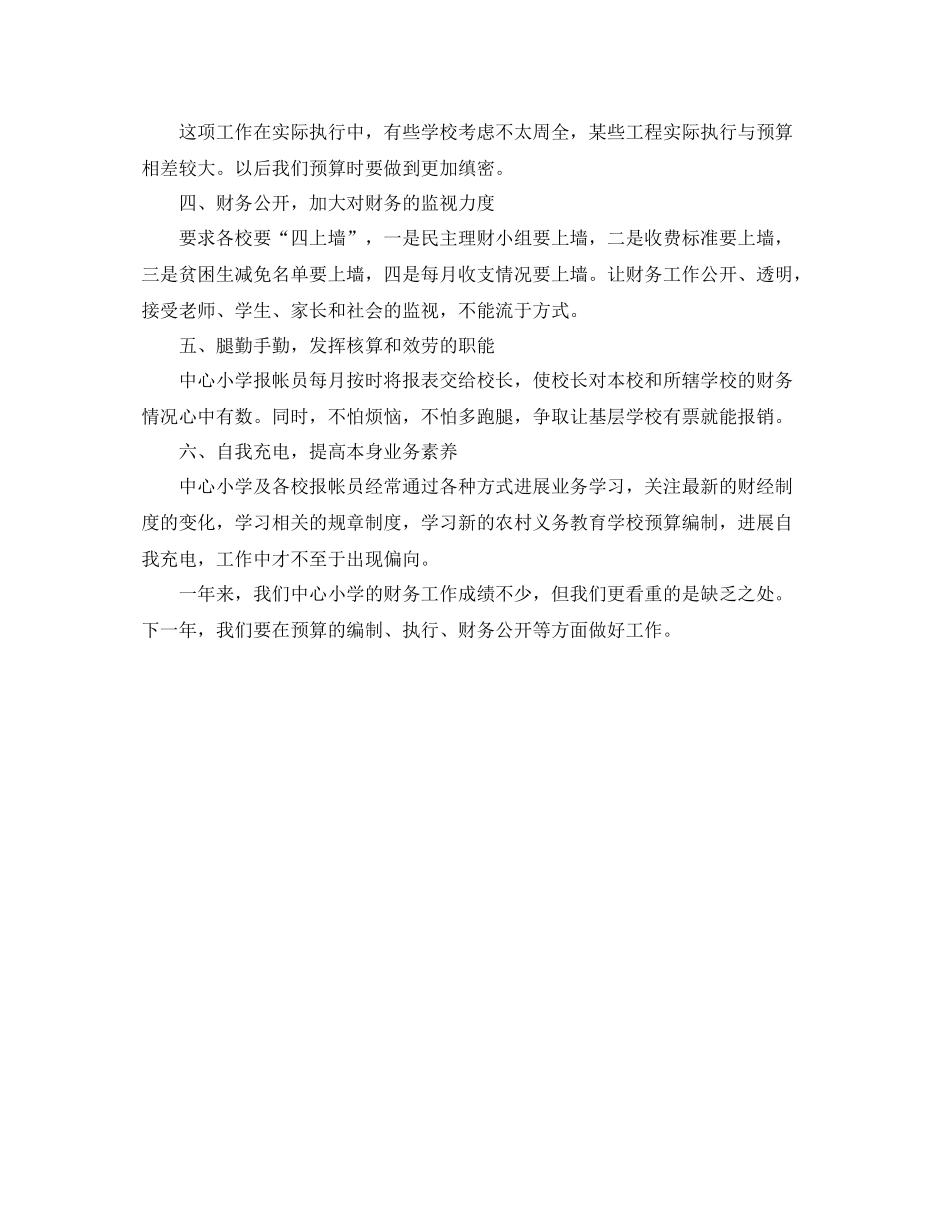 这项工作在实际执行中，有些学校考虑不太周全，某些工程实际执行与预算相差较大。以后我们预算时要做到更加缜密。

四、财务公开，加大对财务的监视力度

要求各校要“四上墙”，一是民主理财小组要上墙，二是收费标准要上墙，三是贫困生减免名单要上墙，四是每月收支情况要上墙。让财务工作公开、透明，接受老师、学生、家长和社会的监视，不能流于方式。

五、腿勤手勤，发挥核算和效劳的职能

中心小学报帐员每月按时将报表交给校长，使校长对本校和所辖学校的财务情况心中有数。同时，不怕烦恼，不怕多跑腿，争取让基层学校有票就能报销。

六、自我充电，提高本身业务素养

中心小学及各校报帐员经常通过各种方式进展业务学习，关注最新的财经制度的变化，学习相关的规章制度，学习新的农村义务教育学校预算编制，进展自我充电，工作中才不至于出现偏向。

一年来，我们中心小学的财务工作成绩不少，但我们更看重的是缺乏之处。下一年，我们要在预算的编制、执行、财务公开等方面做好工作。